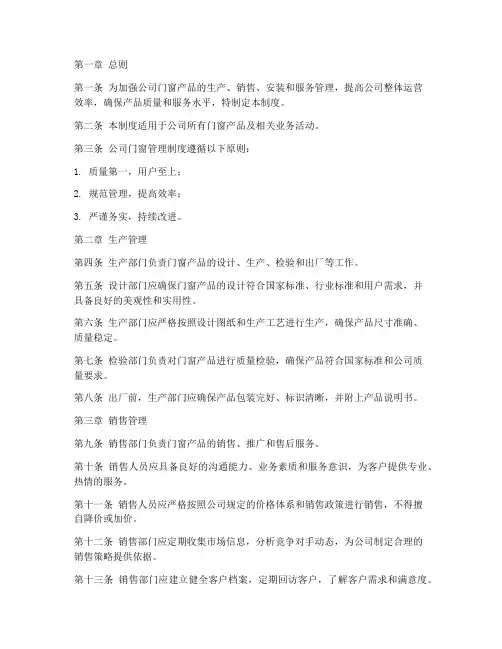 第一章 总则

第一条 为加强公司门窗产品的生产、销售、安装和服务管理，提高公司整体运营效率，确保产品质量和服务水平，特制定本制度。

第二条 本制度适用于公司所有门窗产品及相关业务活动。

第三条 公司门窗管理制度遵循以下原则：

1. 质量第一，用户至上；

2. 规范管理，提高效率；

3. 严谨务实，持续改进。

第二章 生产管理

第四条 生产部门负责门窗产品的设计、生产、检验和出厂等工作。

第五条 设计部门应确保门窗产品的设计符合国家标准、行业标准和用户需求，并具备良好的美观性和实用性。

第六条 生产部门应严格按照设计图纸和生产工艺进行生产，确保产品尺寸准确、质量稳定。

第七条 检验部门负责对门窗产品进行质量检验，确保产品符合国家标准和公司质量要求。

第八条 出厂前，生产部门应确保产品包装完好、标识清晰，并附上产品说明书。

第三章 销售管理

第九条 销售部门负责门窗产品的销售、推广和售后服务。

第十条 销售人员应具备良好的沟通能力、业务素质和服务意识，为客户提供专业、热情的服务。

第十一条 销售人员应严格按照公司规定的价格体系和销售政策进行销售，不得擅自降价或加价。

第十二条 销售部门应定期收集市场信息，分析竞争对手动态，为公司制定合理的销售策略提供依据。

第十三条 销售部门应建立健全客户档案，定期回访客户，了解客户需求和满意度。